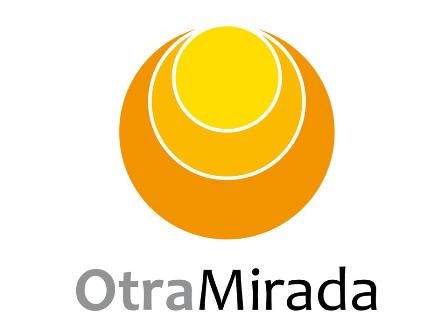 OtraMirada